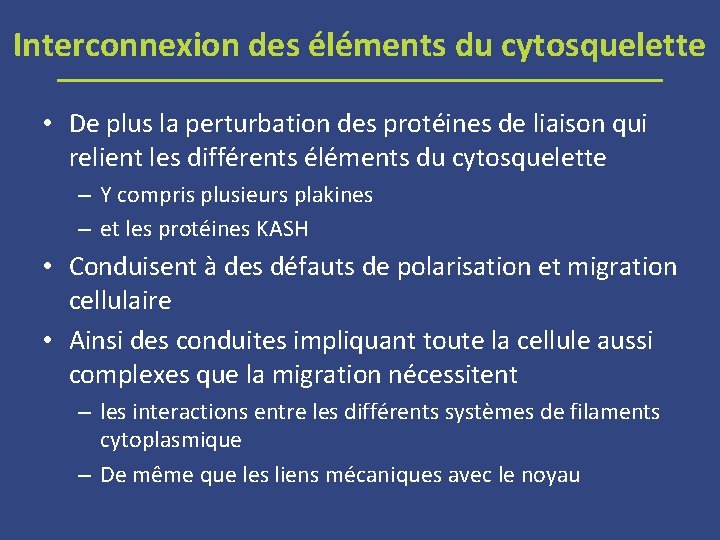 Interconnexion des éléments du cytosquelette

• De plus la perturbation des protéines de liaison qui relient les différents éléments du cytosquelette
  – Y compris plusieurs plakines
  – et les protéines KASH
• Conduisent à des défauts de polarisation et migration cellulaire
• Ainsi des conduites impliquant toute la cellule aussi complexes que la migration nécessitent
  – les interactions entre les différents systèmes de filaments cytoplasmique
  – De même que les liens mécaniques avec le noyau